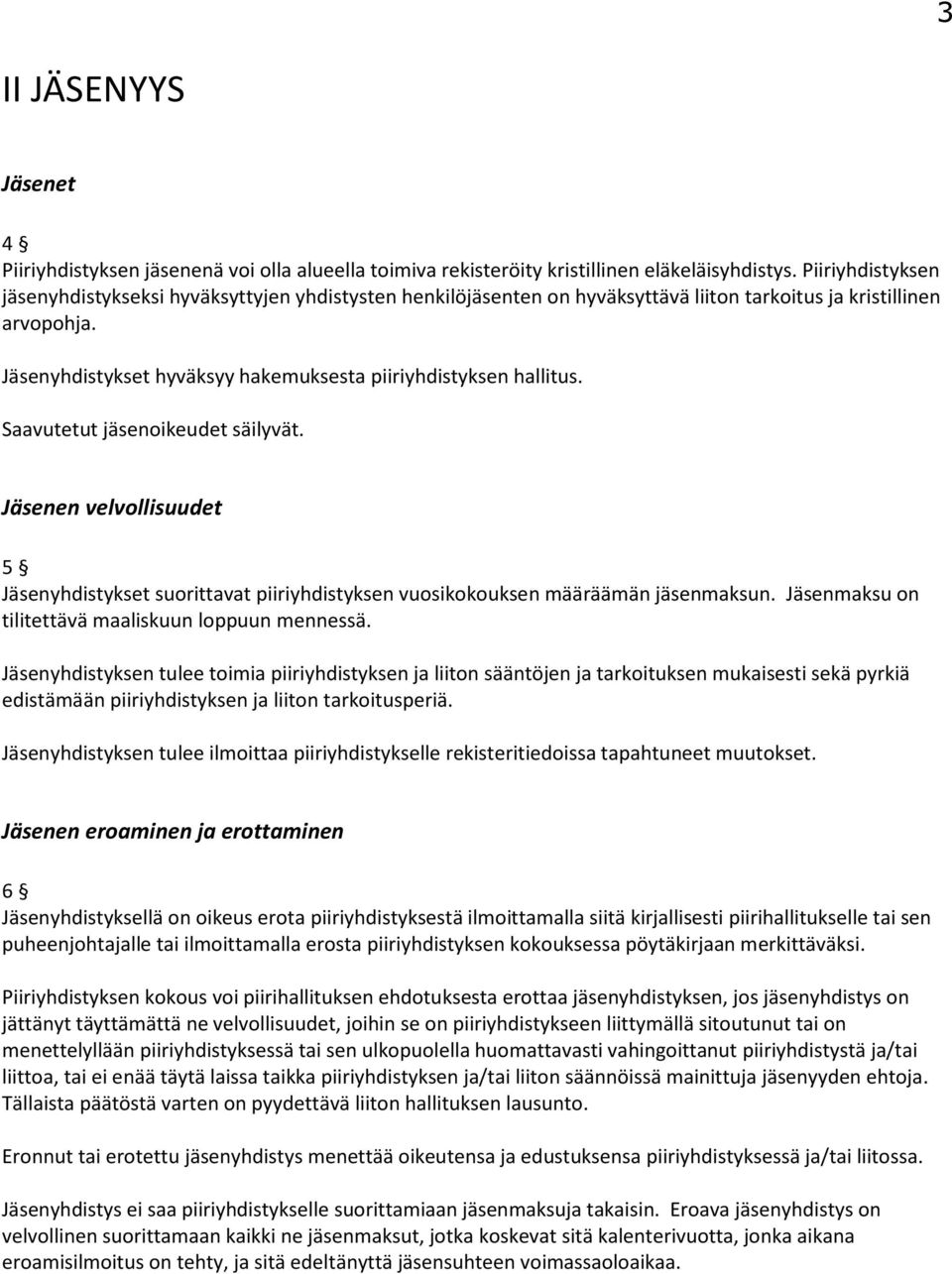 3

II JÄSENYYS

Jäsenet

4 §
Piiriyhdistyksen jäsenenä voi olla alueella toimiva rekisteröity kristillinen eläkeläisyhdistys. Piiriyhdistyksen jäsenyhdistykseksi hyväksyttyjen yhdistysten henkilöjäsenten on hyväksyttävä liiton tarkoitus ja kristillinen arvopohja.

Jäsenyhdistykset hyväksyy hakemuksesta piiriyhdistyksen hallitus.

Saavutetut jäsenoikeudet säilyvät.

Jäsenen velvollisuudet

5 §
Jäsenyhdistykset suorittavat piiriyhdistyksen vuosikokouksen määräämän jäsenmaksun. Jäsenmaksu on tilitettävä maaliskuun loppuun mennessä.

Jäsenyhdistyksen tulee toimia piiriyhdistyksen ja liiton sääntöjen ja tarkoituksen mukaisesti sekä pyrkiä edistämään piiriyhdistyksen ja liiton tarkoitusperiä.

Jäsenyhdistyksen tulee ilmoittaa piiriyhdistykselle rekisteritiedoissa tapahtuneet muutokset.

Jäsenen eroaminen ja erottaminen

6 §
Jäsenyhdistyksellä on oikeus erota piiriyhdistyksestä ilmoittamalla siitä kirjallisesti piirihallitukselle tai sen puheenjohtajalle tai ilmoittamalla erosta piiriyhdistyksen kokouksessa pöytäkirjaan merkittäväksi.

Piiriyhdistyksen kokous voi piirihallituksen ehdotuksesta erottaa jäsenyhdistyksen, jos jäsenyhdistys on jättänyt täyttämättä ne velvollisuudet, joihin se on piiriyhdistykseen liittymällä sitoutunut tai on menettelyllään piiriyhdistyksessä tai sen ulkopuolella huomattavasti vahingoittanut piiriyhdistystä ja/tai liittoa, tai ei enää täytä laissa taikka piiriyhdistyksen ja/tai liiton säännöissä mainittuja jäsenyyden ehtoja. Tällaista päätöstä varten on pyydettävä liiton hallituksen lausunto.

Eronnut tai erotettu jäsenyhdistys menettää oikeutensa ja edustuksensa piiriyhdistyksessä ja/tai liitossa.

Jäsenyhdistys ei saa piiriyhdistykselle suorittamiaan jäsenmaksuja takaisin. Eroava jäsenyhdistys on velvollinen suorittamaan kaikki ne jäsenmaksut, jotka koskevat sitä kalenterivuotta, jonka aikana eroamisilmoitus on tehty, ja sitä edeltänyttä jäsensuhteen voimassaoloaikaa.